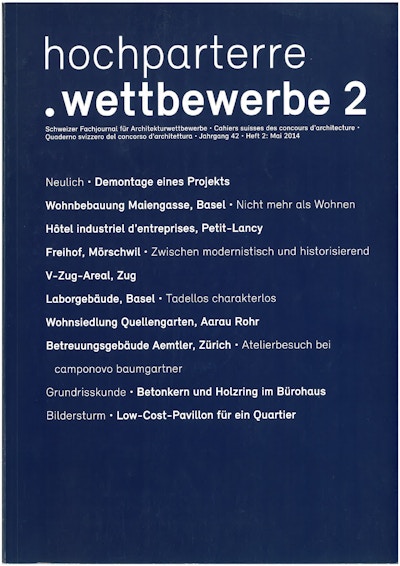 hochparterre
.wettbewerbe 2

Schweizer Fachjournal für Architekturwettbewerbe • Cahiers suisses des concours d'architecture • Quaderno svizzero del concorso d'architettura • Jahrgang 42 • Heft 2: Mai 2014

Neulich • Demontage eines Projekts

Wohnbebauung Maiengasse, Basel • Nicht mehr als Wohnen

Hôtel industriel d'entreprises, Petit-Lancy

Freihof, Mörschwil • Zwischen modernistisch und historisierend

V-Zug-Areal, Zug

Laborgebäude, Basel • Tadellos charakterlos

Wohnsiedlung Quellengarten, Aarau Rohr

Betreuungsgebäude Aemtler, Zürich • Atelierbesuch bei camponovo baumgartner

Grundrisskunde • Betonkern und Holzring im Bürohaus

Bildersturm • Low-Cost-Pavillon für ein Quartier